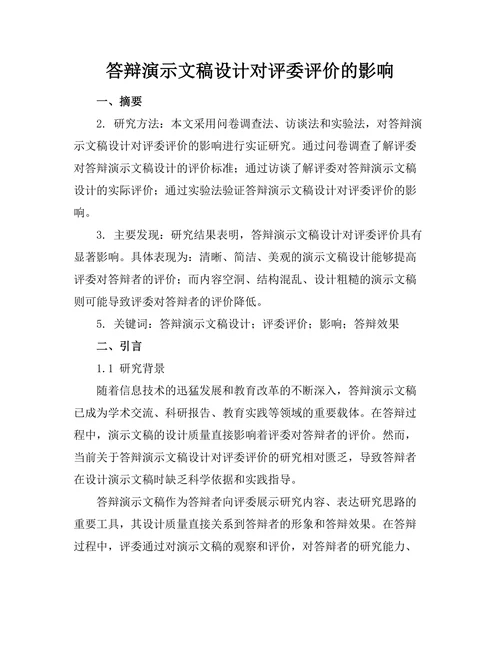 答辩演示文稿设计对评委评价的影响

一、摘要

2. 研究方法：本文采用问卷调查法、访谈法和实验法，对答辩演示文稿设计对评委评价的影响进行实证研究。通过问卷调查了解评委对答辩演示文稿设计的评价标准；通过访谈了解评委对答辩演示文稿设计的实际评价；通过实验法验证答辩演示文稿设计对评委评价的影响。

3. 主要发现：研究结果表明，答辩演示文稿设计对评委评价具有显著影响。具体表现为：清晰、简洁、美观的演示文稿设计能够提高评委对答辩者的评价；而内容空洞、结构混乱、设计粗糙的演示文稿则可能导致评委对答辩者的评价降低。

5. 关键词：答辩演示文稿设计；评委评价；影响；答辩效果

二、引言

1.1 研究背景

随着信息技术的迅猛发展和教育改革的不断深入，答辩演示文稿已成为学术交流、科研报告、教育实践等领域的重要载体。在答辩过程中，演示文稿的设计质量直接影响着评委对答辩者的评价。然而，当前关于答辩演示文稿设计对评委评价的研究相对匮乏，导致答辩者在设计演示文稿时缺乏科学依据和实践指导。

答辩演示文稿作为答辩者向评委展示研究内容、表达研究思路的重要工具，其设计质量直接关系到答辩者的形象和答辩效果。在答辩过程中，评委通过对演示文稿的观察和评价，对答辩者的研究能力、